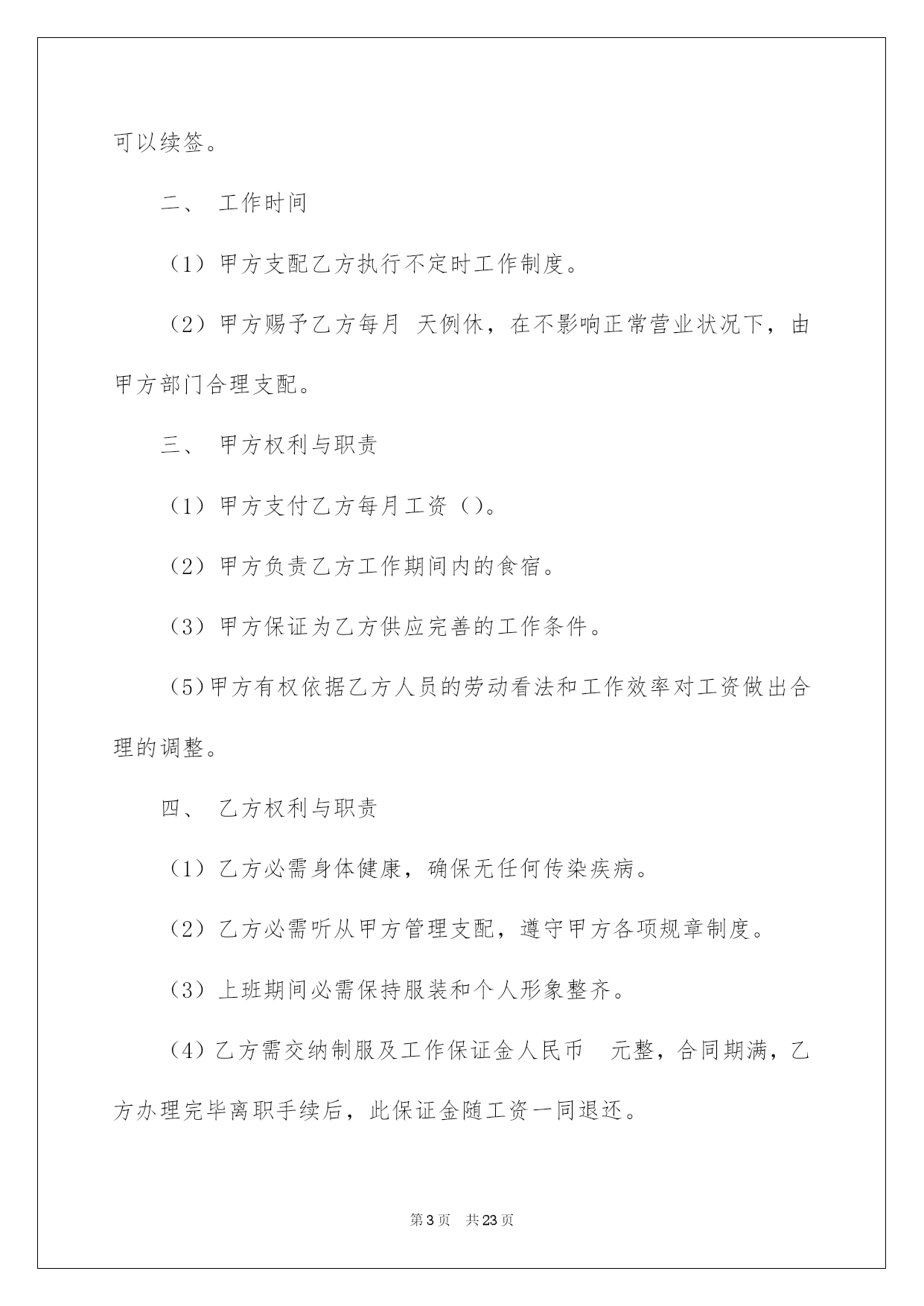 可以续签。

二、 工作时间

（1）甲方支配乙方执行不定时工作制度。

（2）甲方赐予乙方每月 天例休，在不影响正常营业状况下，由甲方部门合理支配。

三、 甲方权利与职责

（1）甲方支付乙方每月工资（）。

（2）甲方负责乙方工作期间内的食宿。

（3）甲方保证为乙方供应完善的工作条件。

（5)甲方有权依据乙方人员的劳动看法和工作效率对工资做出合理的调整。

四、 乙方权利与职责

（1）乙方必需身体健康，确保无任何传染疾病。

（2）乙方必需听从甲方管理支配，遵守甲方各项规章制度。

（3）上班期间必需保持服装和个人形象整齐。

（4）乙方需交纳制服及工作保证金人民币 元整，合同期满，乙方办理完毕离职手续后，此保证金随工资一同退还。

第3页 共23页